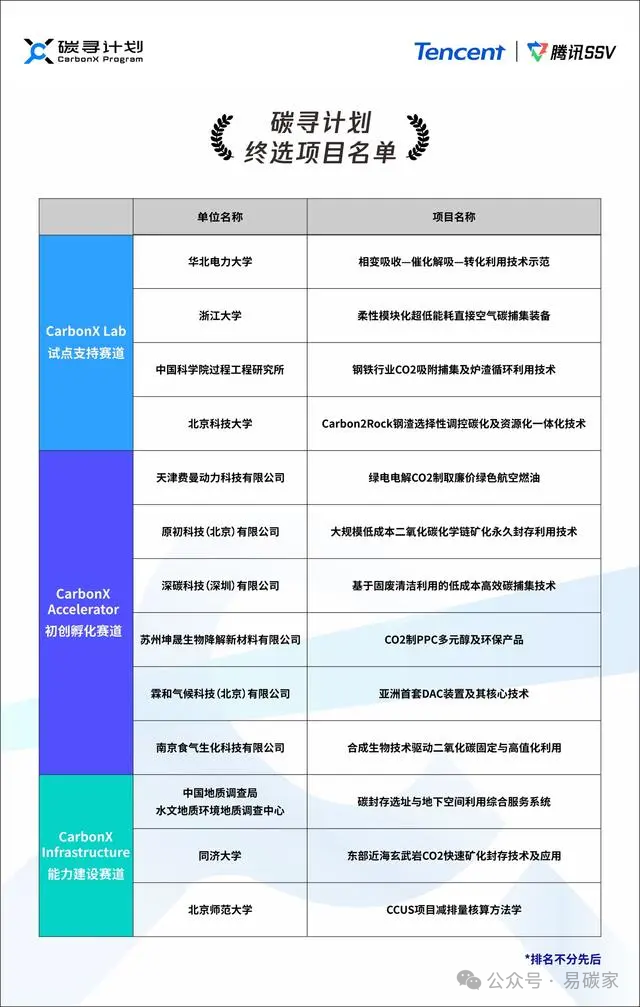 碳寻计划
CarbonX Program

Tencent | 腾讯SSV

碳寻计划
终选项目名单

| | 单位名称 | 项目名称 |
|---|---|---|
| CarbonX Lab 试点支持赛道 | 华北电力大学 | 相变吸收—催化解吸—转化利用技术示范 |
| | 浙江大学 | 柔性模块化超低能耗直接空气碳捕集装备 |
| | 中国科学院过程工程研究所 | 钢铁行业CO2吸附捕集及炉渣循环利用技术 |
| | 北京科技大学 | Carbon2Rock钢渣选择性调控碳化及资源化一体化技术 |
| CarbonX Accelerator 初创孵化赛道 | 天津费曼动力科技有限公司 | 绿电电解CO2制取廉价绿色航空燃油 |
| | 原初科技(北京)有限公司 | 大规模低成本二氧化碳化学链矿化永久封存利用技术 |
| | 深碳科技(深圳)有限公司 | 基于固废清洁利用的低成本高效碳捕集技术 |
| | 苏州坤晟生物降解新材料有限公司 | CO2制PPC多元醇及环保产品 |
| | 霖和气候科技(北京)有限公司 | 亚洲首套DAC装置及其核心技术 |
| | 南京食气生化科技有限公司 | 合成生物技术驱动二氧化碳固定与高值化利用 |
| CarbonX Infrastructure 能力建设赛道 | 中国地质调查局 水文地质环境地质调查中心 | 碳封存选址与地下空间利用综合服务系统 |
| | 同济大学 | 东部近海玄武岩CO2快速矿化封存技术及应用 |
| | 北京师范大学 | CCUS项目减排量核算方法学 |

*排名不分先后

公众号 · 易碳家